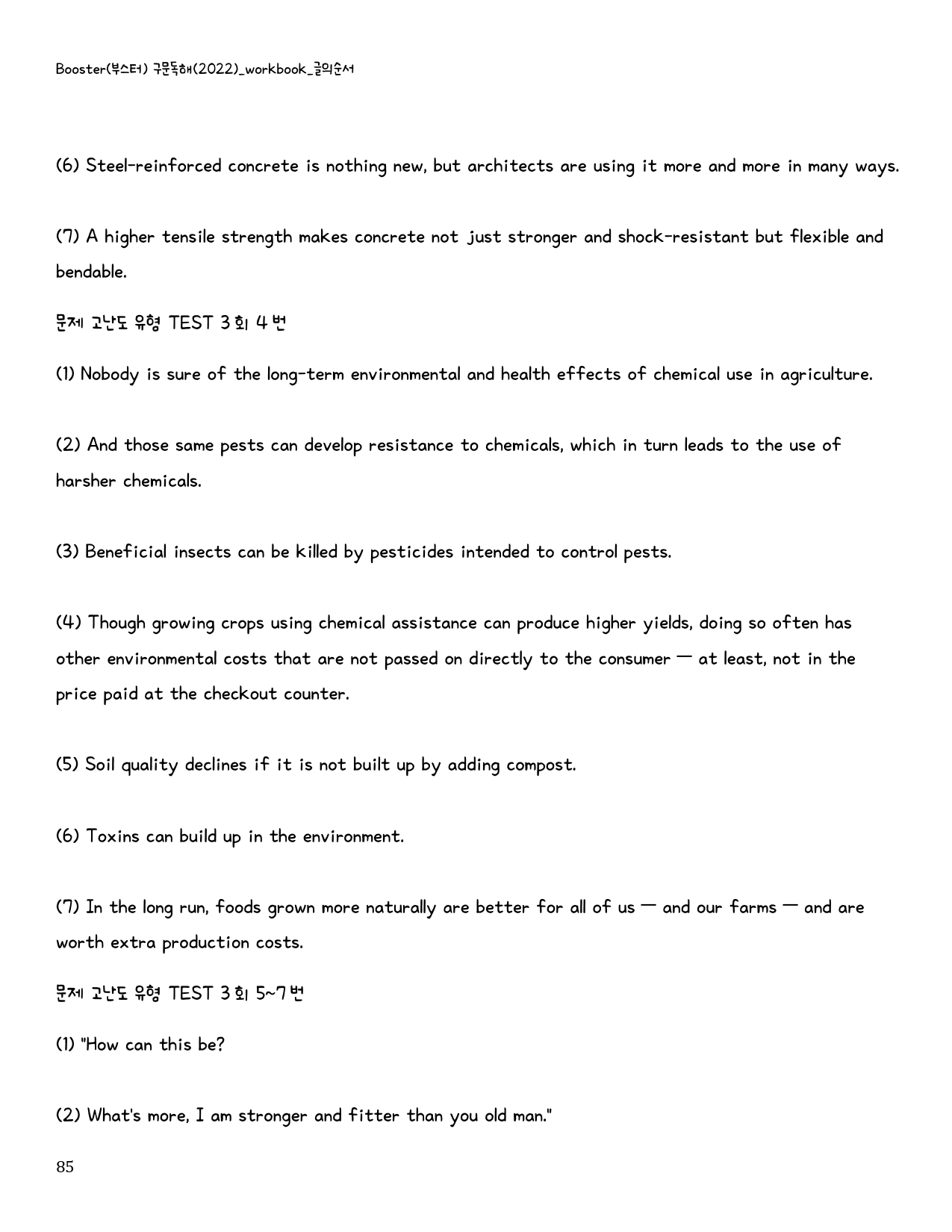 Booster(부스터) 구문독해(2022)_workbook_글의순서

(6) Steel-reinforced concrete is nothing new, but architects are using it more and more in many ways.

(7) A higher tensile strength makes concrete not just stronger and shock-resistant but flexible and bendable.

문제 고난도 유형 TEST 3회 4번

(1) Nobody is sure of the long-term environmental and health effects of chemical use in agriculture.

(2) And those same pests can develop resistance to chemicals, which in turn leads to the use of harsher chemicals.

(3) Beneficial insects can be killed by pesticides intended to control pests.

(4) Though growing crops using chemical assistance can produce higher yields, doing so often has other environmental costs that are not passed on directly to the consumer — at least, not in the price paid at the checkout counter.

(5) Soil quality declines if it is not built up by adding compost.

(6) Toxins can build up in the environment.

(7) In the long run, foods grown more naturally are better for all of us — and our farms — and are worth extra production costs.

문제 고난도 유형 TEST 3회 5~7번

(1) "How can this be?

(2) What's more, I am stronger and fitter than you old man."

85